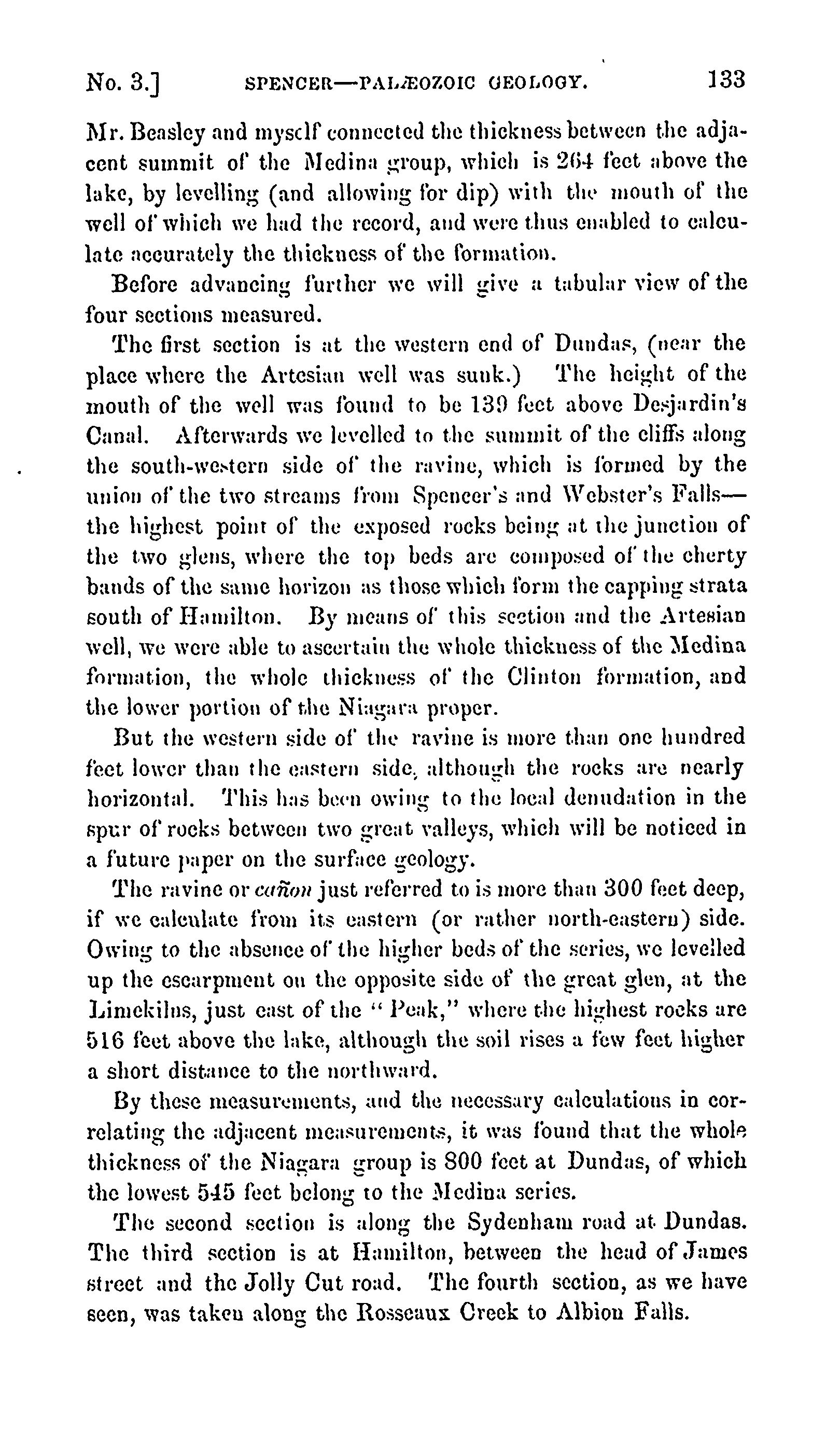 No. 3.] SPENCER—PALÆOZOIC GEOLOGY. 133

Mr. Beasley and myself connected the thickness between the adjacent summit of the Medina group, which is 264 feet above the lake, by levelling (and allowing for dip) with the mouth of the well of which we had the record, and were thus enabled to calculate accurately the thickness of the formation.

Before advancing further we will give a tabular view of the four sections measured.

The first section is at the western end of Dundas, (near the place where the Artesian well was sunk.) The height of the mouth of the well was found to be 139 feet above Desjardin's Canal. Afterwards we levelled to the summit of the cliffs along the south-western side of the ravine, which is formed by the union of the two streams from Spencer's and Webster's Falls—the highest point of the exposed rocks being at the junction of the two glens, where the top beds are composed of the cherty bands of the same horizon as those which form the capping strata south of Hamilton. By means of this section and the Artesian well, we were able to ascertain the whole thickness of the Medina formation, the whole thickness of the Clinton formation, and the lower portion of the Niagara proper.

But the western side of the ravine is more than one hundred feet lower than the eastern side, although the rocks are nearly horizontal. This has been owing to the local denudation in the spur of rocks between two great valleys, which will be noticed in a future paper on the surface geology.

The ravine or cañon just referred to is more than 300 feet deep, if we calculate from its eastern (or rather north-eastern) side. Owing to the absence of the higher beds of the series, we levelled up the escarpment on the opposite side of the great glen, at the Limekilns, just east of the "Peak," where the highest rocks are 516 feet above the lake, although the soil rises a few feet higher a short distance to the northward.

By these measurements, and the necessary calculations in correlating the adjacent measurements, it was found that the whole thickness of the Niagara group is 800 feet at Dundas, of which the lowest 545 feet belong to the Medina series.

The second section is along the Sydenham road at Dundas. The third section is at Hamilton, between the head of James street and the Jolly Cut road. The fourth section, as we have seen, was taken along the Rosseaux Creek to Albion Falls.